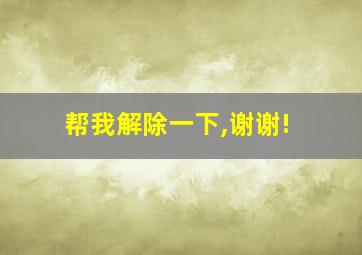 帮我解除一下,谢谢!